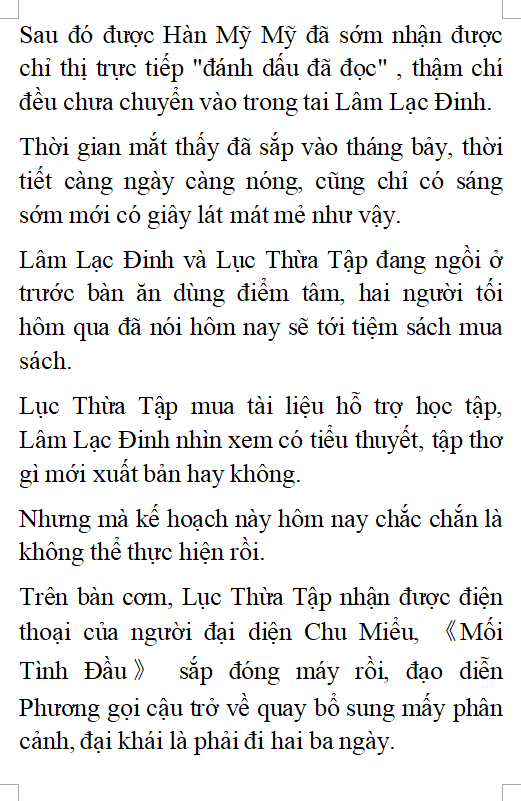 Sau đó được Hàn Mỹ Mỹ đã sớm nhận được chỉ thị trực tiếp "đánh dấu đã đọc" , thậm chí đều chưa chuyển vào trong tai Lâm Lạc Đinh.

Thời gian mắt thấy đã sắp vào tháng bảy, thời tiết càng ngày càng nóng, cũng chỉ có sáng sớm mới có giây lát mát mẻ như vậy.

Lâm Lạc Đinh và Lục Thừa Tập đang ngồi ở trước bàn ăn dùng điểm tâm, hai người tối hôm qua đã nói hôm nay sẽ tới tiệm sách mua sách.

Lục Thừa Tập mua tài liệu hỗ trợ học tập, Lâm Lạc Đinh nhìn xem có tiểu thuyết, tập thơ gì mới xuất bản hay không.

Nhưng mà kế hoạch này hôm nay chắc chắn là không thể thực hiện rồi.

Trên bàn cơm, Lục Thừa Tập nhận được điện thoại của người đại diện Chu Miểu, 《Mối Tình Đầu》 sắp đóng máy rồi, đạo diễn Phương gọi cậu trở về quay bổ sung mấy phân cảnh, đại khái là phải đi hai ba ngày.